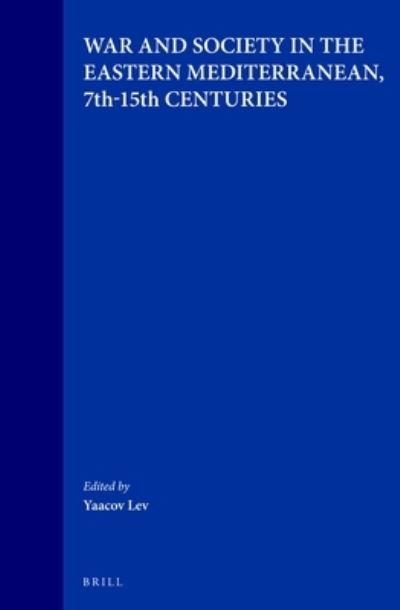 WAR AND SOCIETY IN THE EASTERN MEDITERRANEAN, 7th-15th CENTURIES

Edited by
Yaacov Lev

BRILL